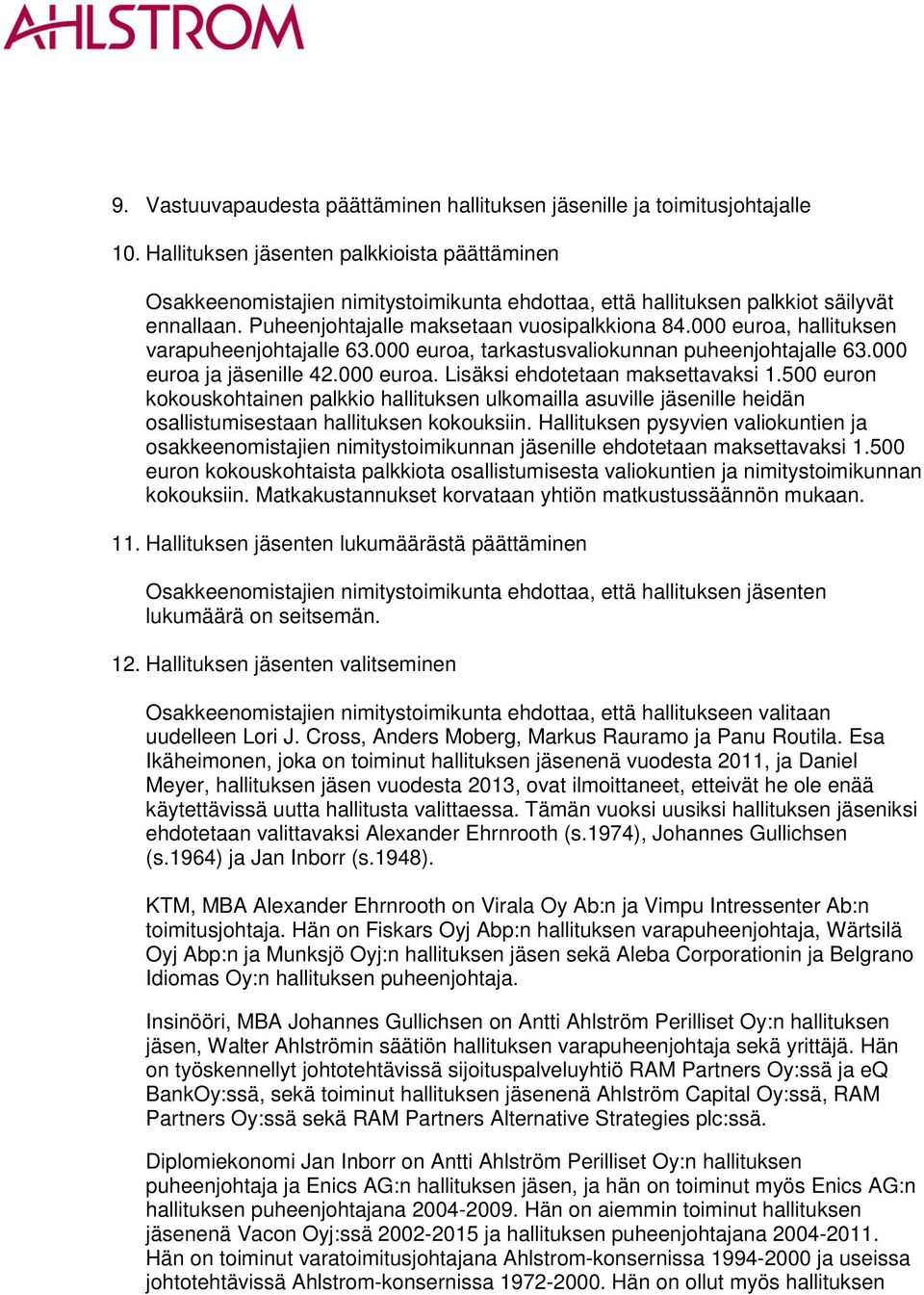 AHLSTROM

9. Vastuuvapaudesta päättäminen hallituksen jäsenille ja toimitusjohtajalle

10. Hallituksen jäsenten palkkioista päättäminen

Osakkeenomistajien nimitystoimikunta ehdottaa, että hallituksen palkkiot säilyvät ennallaan. Puheenjohtajalle maksetaan vuosipalkkiona 84.000 euroa, hallituksen varapuheenjohtajalle 63.000 euroa, tarkastusvaliokunnan puheenjohtajalle 63.000 euroa ja jäsenille 42.000 euroa. Lisäksi ehdotetaan maksettavaksi 1.500 euron kokouskohtainen palkkio hallituksen ulkomailla asuville jäsenille heidän osallistumisestaan hallituksen kokouksiin. Hallituksen pysyvien valiokuntien ja osakkeenomistajien nimitystoimikunnan jäsenille ehdotetaan maksettavaksi 1.500 euron kokouskohtaista palkkiota osallistumisesta valiokuntien ja nimitystoimikunnan kokouksiin. Matkakustannukset korvataan yhtiön matkustussäännön mukaan.

11. Hallituksen jäsenten lukumäärästä päättäminen

Osakkeenomistajien nimitystoimikunta ehdottaa, että hallituksen jäsenten lukumäärä on seitsemän.

12. Hallituksen jäsenten valitseminen

Osakkeenomistajien nimitystoimikunta ehdottaa, että hallitukseen valitaan uudelleen Lori J. Cross, Anders Moberg, Markus Rauramo ja Panu Routila. Esa Ikäheimonen, joka on toiminut hallituksen jäsenenä vuodesta 2011, ja Daniel Meyer, hallituksen jäsen vuodesta 2013, ovat ilmoittaneet, etteivät he ole enää käytettävissä uutta hallitusta valittaessa. Tämän vuoksi uusiksi hallituksen jäseniksi ehdotetaan valittavaksi Alexander Ehrnrooth (s.1974), Johannes Gullichsen (s.1964) ja Jan Inborr (s.1948).

KTM, MBA Alexander Ehrnrooth on Virala Oy Ab:n ja Vimpu Intressenter Ab:n toimitusjohtaja. Hän on Fiskars Oyj Abp:n hallituksen varapuheenjohtaja, Wärtsilä Oyj Abp:n ja Munksjö Oyj:n hallituksen jäsen sekä Aleba Corporationin ja Belgrano Idiomas Oy:n hallituksen puheenjohtaja.

Insinööri, MBA Johannes Gullichsen on Antti Ahlström Perilliset Oy:n hallituksen jäsen, Walter Ahlströmin säätiön hallituksen varapuheenjohtaja sekä yrittäjä. Hän on työskennellyt johtotehtävissä sijoituspalveluyhtiö RAM Partners Oy:ssä ja eQ BankOy:ssä, sekä toiminut hallituksen jäsenenä Ahlström Capital Oy:ssä, RAM Partners Oy:ssä sekä RAM Partners Alternative Strategies plc:ssä.

Diplomiekonomi Jan Inborr on Antti Ahlström Perilliset Oy:n hallituksen puheenjohtaja ja Enics AG:n hallituksen jäsen, ja hän on toiminut myös Enics AG:n hallituksen puheenjohtajana 2004-2009. Hän on aiemmin toiminut hallituksen jäsenenä Vacon Oyj:ssä 2002-2015 ja hallituksen puheenjohtajana 2004-2011. Hän on toiminut varatoimitusjohtajana Ahlstrom-konsernissa 1994-2000 ja useissa johtotehtävissä Ahlstrom-konsernissa 1972-2000. Hän on ollut myös hallituksen